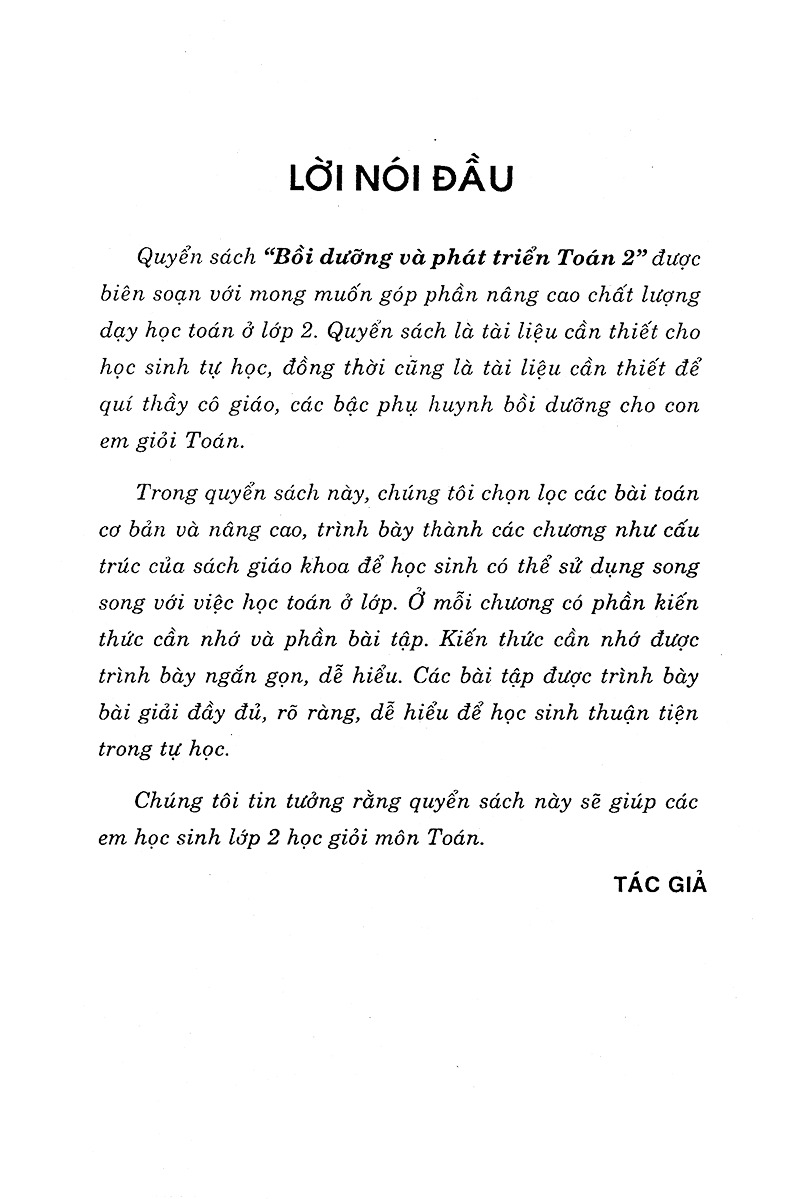 LỜI NÓI ĐẦU

Quyển sách "Bồi dưỡng và phát triển Toán 2" được biên soạn với mong muốn góp phần nâng cao chất lượng dạy học toán ở lớp 2. Quyển sách là tài liệu cần thiết cho học sinh tự học, đồng thời cũng là tài liệu cần thiết để quí thầy cô giáo, các bậc phụ huynh bồi dưỡng cho con em giỏi Toán.

Trong quyển sách này, chúng tôi chọn lọc các bài toán cơ bản và nâng cao, trình bày thành các chương như cấu trúc của sách giáo khoa để học sinh có thể sử dụng song song với việc học toán ở lớp. Ở mỗi chương có phần kiến thức cần nhớ và phần bài tập. Kiến thức cần nhớ được trình bày ngắn gọn, dễ hiểu. Các bài tập được trình bày bài giải đầy đủ, rõ ràng, dễ hiểu để học sinh thuận tiện trong tự học.

Chúng tôi tin tưởng rằng quyển sách này sẽ giúp các em học sinh lớp 2 học giỏi môn Toán.

TÁC GIẢ